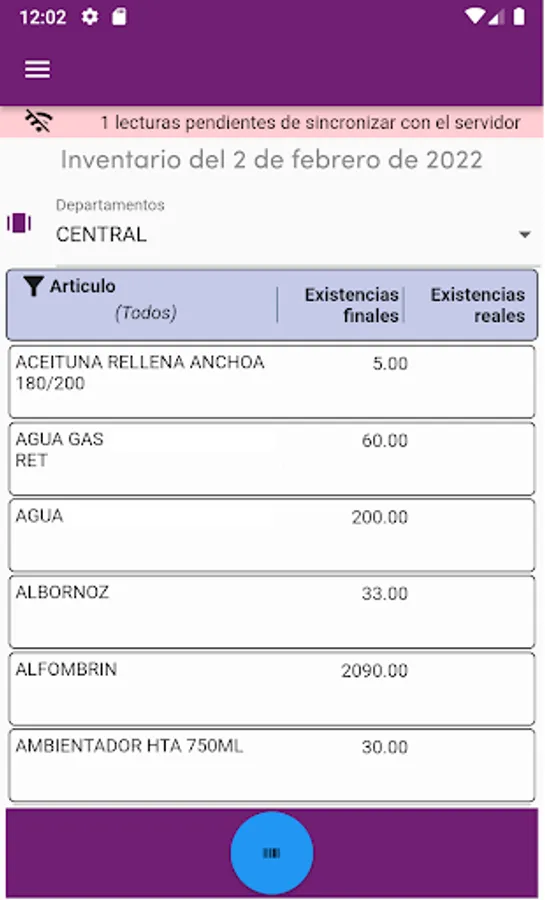 12:02

1 lecturas pendientes de sincronizar con el servidor

Inventario del 2 de febrero de 2022

Departamentos
CENTRAL

| Articulo (Todos) | Existencias finales | Existencias reales |
|---|---|---|
| ACEITUNA RELLENA ANCHOA 180/200 | 5.00 | |
| AGUA GAS RET | 60.00 | |
| AGUA | 200.00 | |
| ALBORNOZ | 33.00 | |
| ALFOMBRIN | 2090.00 | |
| AMBIENTADOR HTA 750ML | 30.00 | |